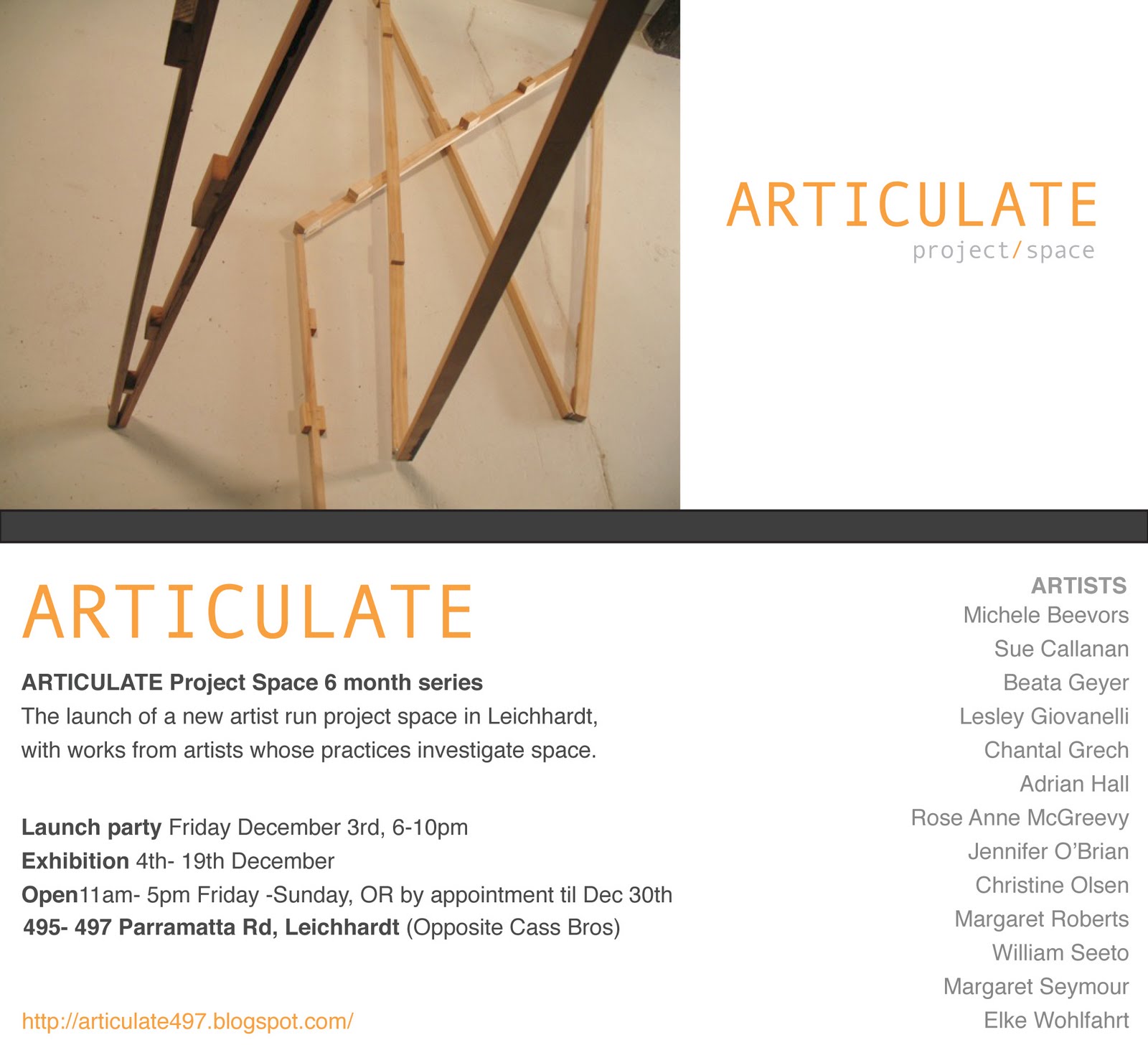 ARTICULATE
project/space

ARTICULATE

ARTICULATE Project Space 6 month series
The launch of a new artist run project space in Leichhardt, with works from artists whose practices investigate space.

Launch party Friday December 3rd, 6-10pm
Exhibition 4th- 19th December
Open11am- 5pm Friday -Sunday, OR by appointment til Dec 30th
495- 497 Parramatta Rd, Leichhardt (Opposite Cass Bros)

http://articulate497.blogspot.com/

ARTISTS
Michele Beevors
Sue Callanan
Beata Geyer
Lesley Giovanelli
Chantal Grech
Adrian Hall
Rose Anne McGreevy
Jennifer O'Brian
Christine Olsen
Margaret Roberts
William Seeto
Margaret Seymour
Elke Wohlfahrt